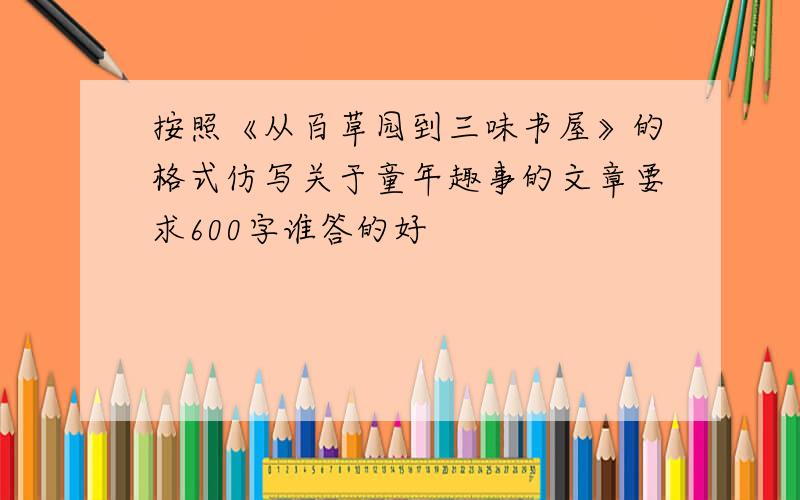 按照《从百草园到三味书屋》的格式仿写关于童年趣事的文章要求600字谁答的好